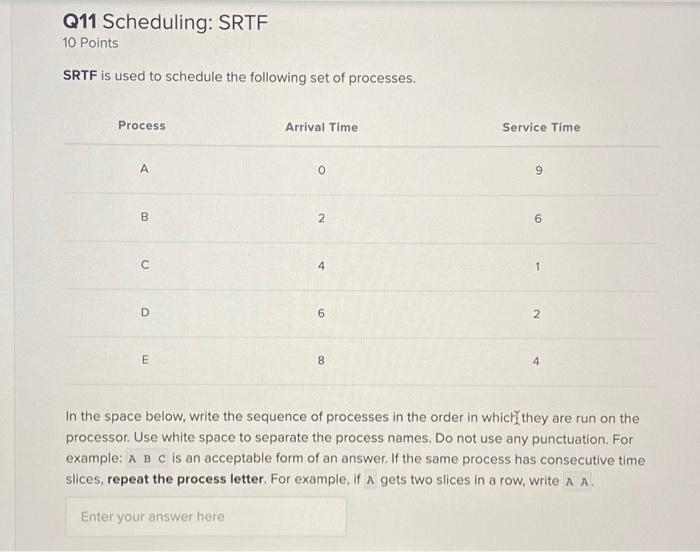 Q11 Scheduling: SRTF
10 Points

SRTF is used to schedule the following set of processes.

| Process | Arrival Time | Service Time |
|---|---|---|
| A | 0 | 9 |
| B | 2 | 6 |
| C | 4 | 1 |
| D | 6 | 2 |
| E | 8 | 4 |

In the space below, write the sequence of processes in the order in which they are run on the processor. Use white space to separate the process names. Do not use any punctuation. For example: A B C is an acceptable form of an answer. If the same process has consecutive time slices, repeat the process letter. For example, if A gets two slices in a row, write A A.

Enter your answer here